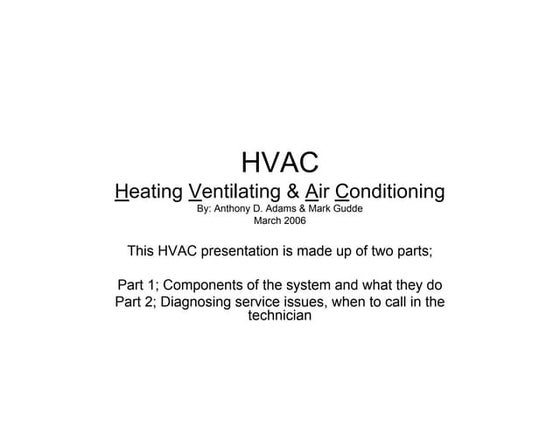 HVAC
Heating Ventilating & Air Conditioning
By: Anthony D. Adams & Mark Gudde
March 2006

This HVAC presentation is made up of two parts;

Part 1; Components of the system and what they do
Part 2; Diagnosing service issues, when to call in the technician